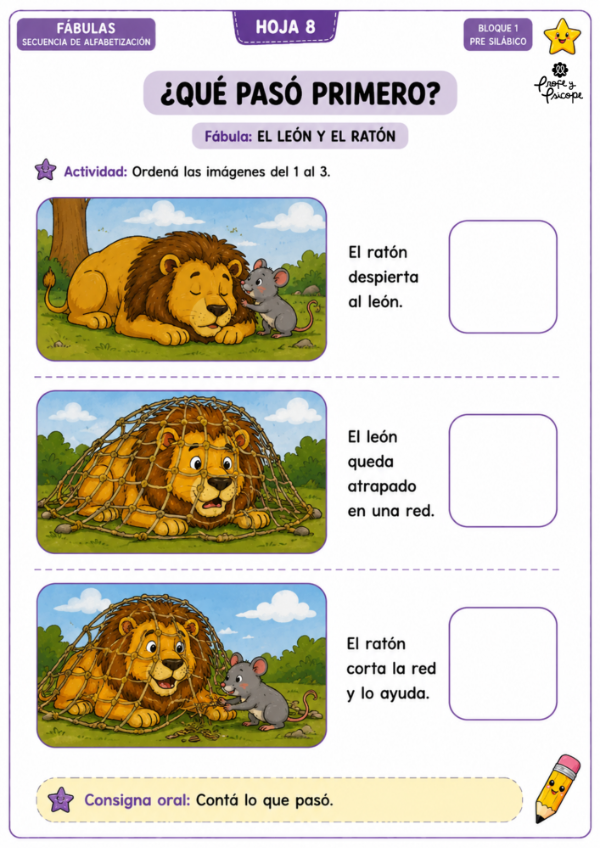 FÁBULAS
SECUENCIA DE ALFABETIZACIÓN

HOJA 8

BLOQUE 1
PRE SILÁBICO

Profe y Psicope

¿QUÉ PASÓ PRIMERO?

Fábula: EL LEÓN Y EL RATÓN

Actividad: Ordená las imágenes del 1 al 3.

El ratón despierta al león.

El león queda atrapado en una red.

El ratón corta la red y lo ayuda.

Consigna oral: Contá lo que pasó.